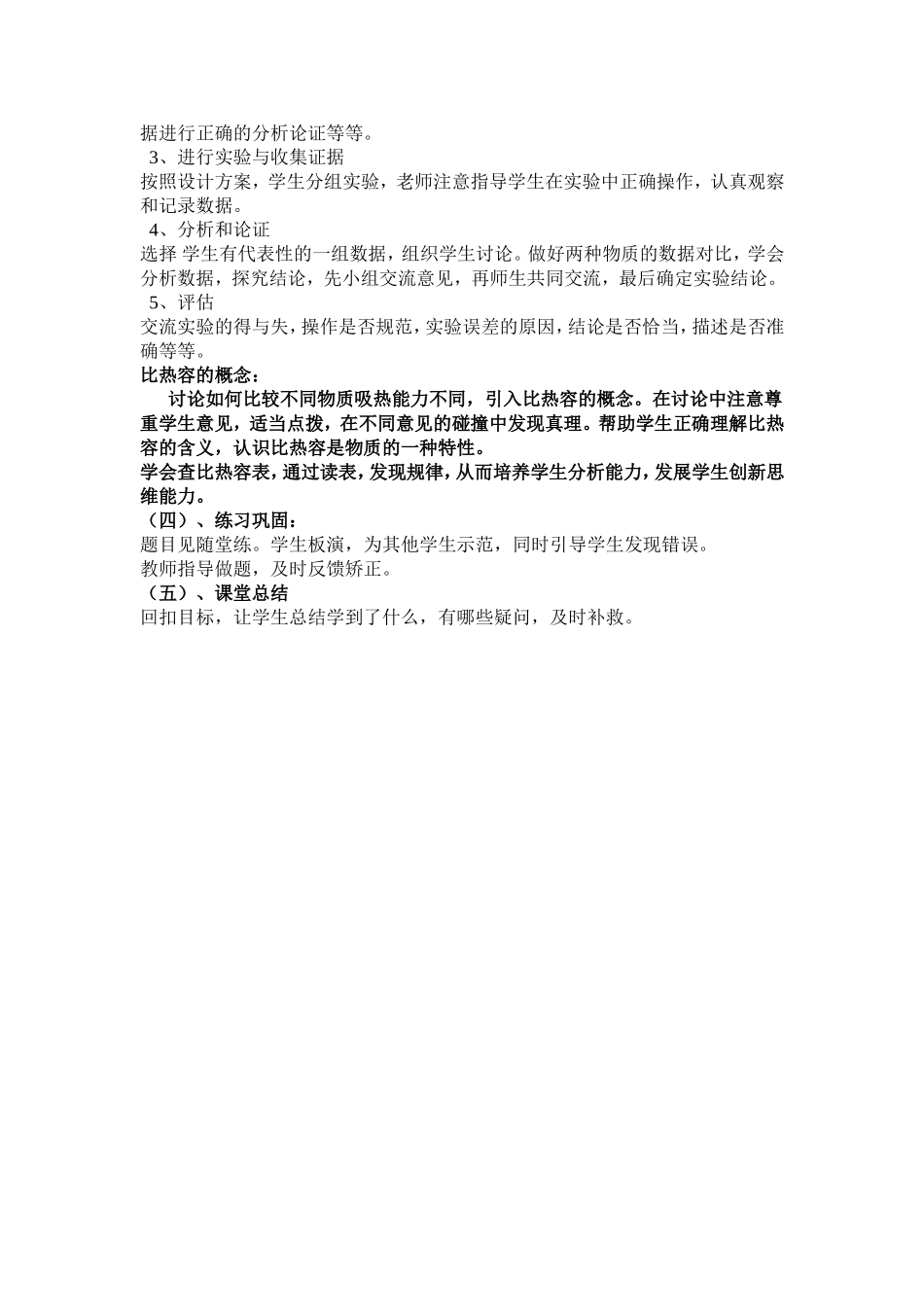 据进行正确的分析论证等等。

3、进行实验与收集证据

按照设计方案，学生分组实验，老师注意指导学生在实验中正确操作，认真观察和记录数据。

4、分析和论证

选择 学生有代表性的一组数据，组织学生讨论。做好两种物质的数据对比，学会分析数据，探究结论，先小组交流意见，再师生共同交流，最后确定实验结论。

5、评估

交流实验的得与失，操作是否规范，实验误差的原因，结论是否恰当，描述是否准确等等。

比热容的概念：

讨论如何比较不同物质吸热能力不同，引入比热容的概念。在讨论中注意尊重学生意见，适当点拨，在不同意见的碰撞中发现真理。帮助学生正确理解比热容的含义，认识比热容是物质的一种特性。

学会查比热容表，通过读表，发现规律，从而培养学生分析能力，发展学生创新思维能力。

（四）、练习巩固：

题目见随堂练。学生板演，为其他学生示范，同时引导学生发现错误。

教师指导做题，及时反馈矫正。

（五）、课堂总结

回扣目标，让学生总结学到了什么，有哪些疑问，及时补救。